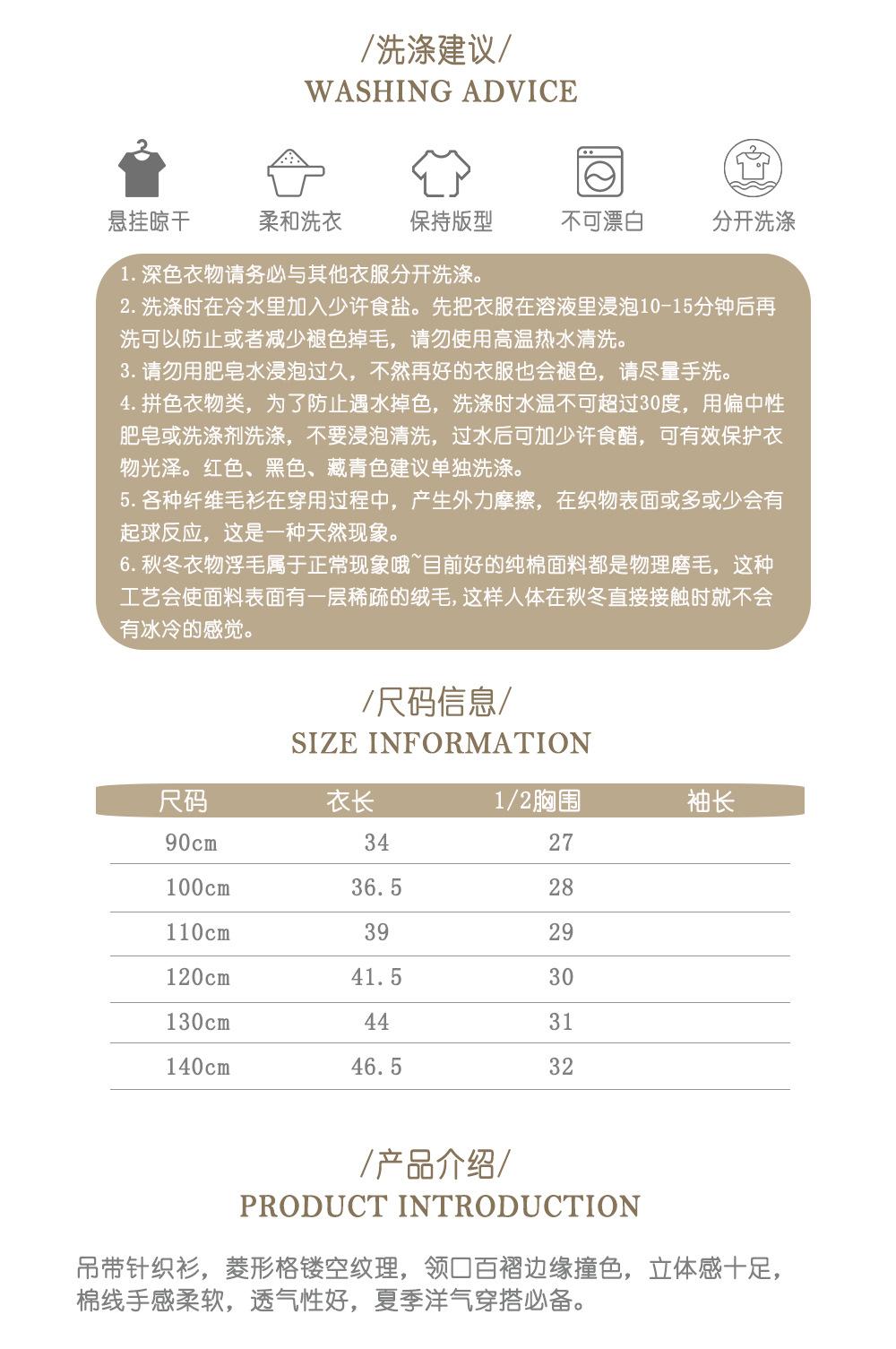 /洗涤建议/
WASHING ADVICE

悬挂晾干　柔和洗衣　保持版型　不可漂白　分开洗涤

1.深色衣物请务必与其他衣服分开洗涤。
2.洗涤时在冷水里加入少许食盐。先把衣服在溶液里浸泡10-15分钟后再洗可以防止或者减少褪色掉毛，请勿使用高温热水清洗。
3.请勿用肥皂水浸泡过久，不然再好的衣服也会褪色，请尽量手洗。
4.拼色衣物类，为了防止遇水掉色，洗涤时水温不可超过30度，用偏中性肥皂或洗涤剂洗涤，不要浸泡清洗，过水后可加少许食醋，可有效保护衣物光泽。红色、黑色、藏青色建议单独洗涤。
5.各种纤维毛衫在穿用过程中，产生外力摩擦，在织物表面或多或少会有起球反应，这是一种天然现象。
6.秋冬衣物浮毛属于正常现象哦~目前好的纯棉面料都是物理磨毛，这种工艺会使面料表面有一层稀疏的绒毛，这样人体在秋冬直接接触时就不会有冰冷的感觉。

/尺码信息/
SIZE INFORMATION

| 尺码 | 衣长 | 1/2胸围 | 袖长 |
|---|---|---|---|
| 90cm | 34 | 27 | |
| 100cm | 36.5 | 28 | |
| 110cm | 39 | 29 | |
| 120cm | 41.5 | 30 | |
| 130cm | 44 | 31 | |
| 140cm | 46.5 | 32 | |

/产品介绍/
PRODUCT INTRODUCTION

吊带针织衫，菱形格镂空纹理，领口百褶边缘撞色，立体感十足，棉线手感柔软，透气性好，夏季洋气穿搭必备。